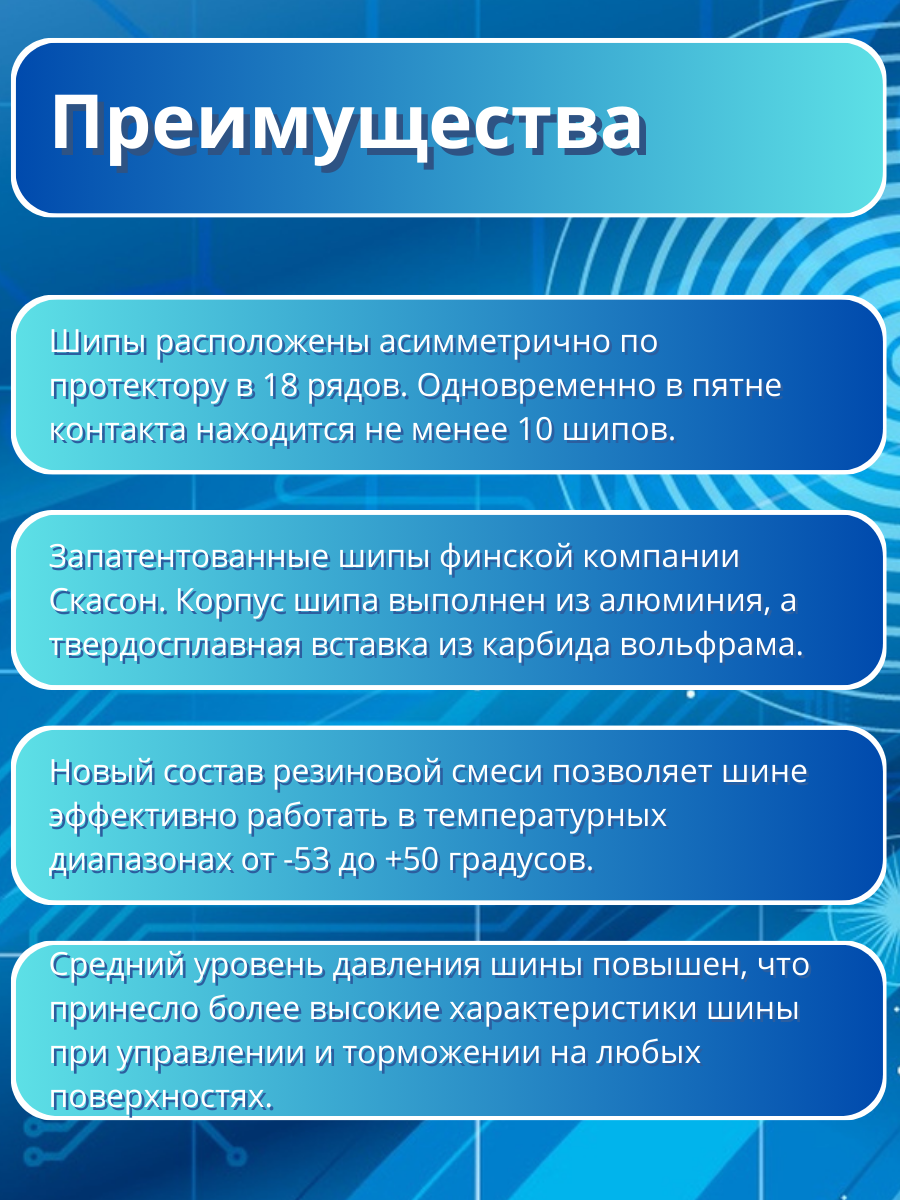 Преимущества

Шипы расположены асимметрично по протектору в 18 рядов. Одновременно в пятне контакта находится не менее 10 шипов.

Запатентованные шипы финской компании Скасон. Корпус шипа выполнен из алюминия, а твердосплавная вставка из карбида вольфрама.

Новый состав резиновой смеси позволяет шине эффективно работать в температурных диапазонах от -53 до +50 градусов.

Средний уровень давления шины повышен, что принесло более высокие характеристики шины при управлении и торможении на любых поверхностях.